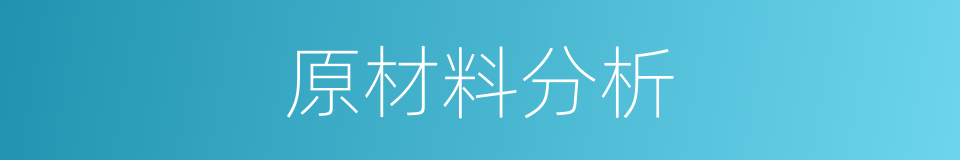 原材料分析